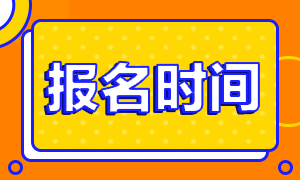 报名时间